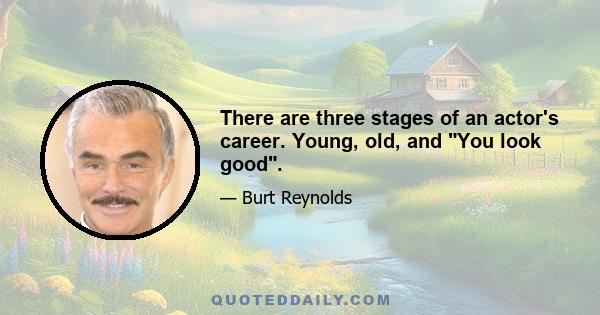 There are three stages of an actor's career. Young, old, and "You look good".

— Burt Reynolds

QUOTEDDAILY.COM